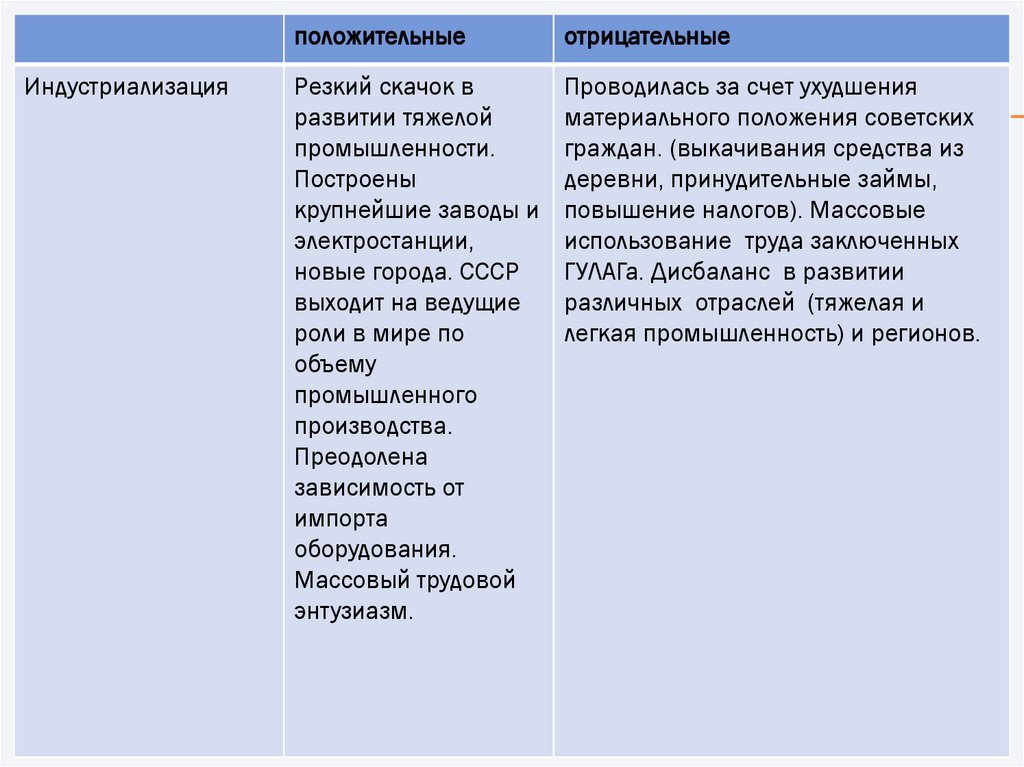 | | положительные | отрицательные |
|---|---|---|
| Индустриализация | Резкий скачок в развитии тяжелой промышленности. Построены крупнейшие заводы и электростанции, новые города. СССР выходит на ведущие роли в мире по объему промышленного производства. Преодолена зависимость от импорта оборудования. Массовый трудовой энтузиазм. | Проводилась за счет ухудшения материального положения советских граждан. (выкачивания средства из деревни, принудительные займы, повышение налогов). Массовые использование труда заключенных ГУЛАГа. Дисбаланс в развитии различных отраслей (тяжелая и легкая промышленность) и регионов. |